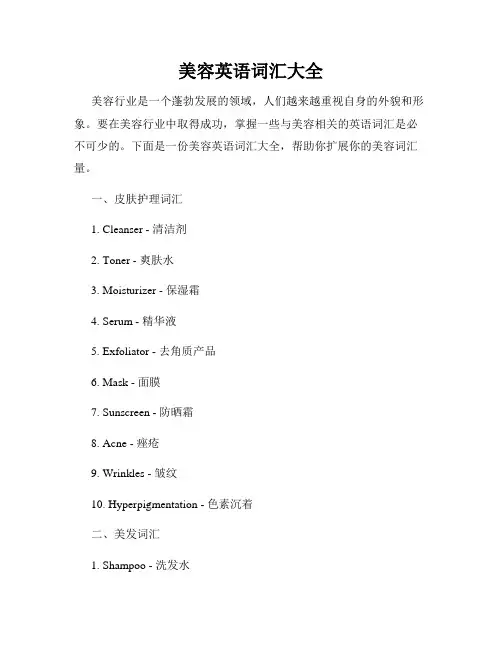 美容英语词汇大全

美容行业是一个蓬勃发展的领域，人们越来越重视自身的外貌和形象。要在美容行业中取得成功，掌握一些与美容相关的英语词汇是必不可少的。下面是一份美容英语词汇大全，帮助你扩展你的美容词汇量。

一、皮肤护理词汇

1. Cleanser - 清洁剂

2. Toner - 爽肤水

3. Moisturizer - 保湿霜

4. Serum - 精华液

5. Exfoliator - 去角质产品

6. Mask - 面膜

7. Sunscreen - 防晒霜

8. Acne - 痤疮

9. Wrinkles - 皱纹

10. Hyperpigmentation - 色素沉着

二、美发词汇

1. Shampoo - 洗发水